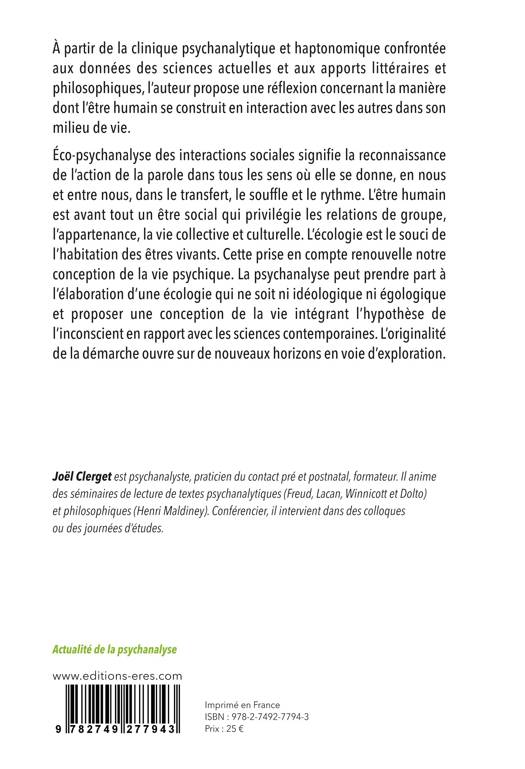 À partir de la clinique psychanalytique et haptonomique confrontée aux données des sciences actuelles et aux apports littéraires et philosophiques, l'auteur propose une réflexion concernant la manière dont l'être humain se construit en interaction avec les autres dans son milieu de vie.

Éco-psychanalyse des interactions sociales signifie la reconnaissance de l'action de la parole dans tous les sens où elle se donne, en nous et entre nous, dans le transfert, le souffle et le rythme. L'être humain est avant tout un être social qui privilégie les relations de groupe, l'appartenance, la vie collective et culturelle. L'écologie est le souci de l'habitation des êtres vivants. Cette prise en compte renouvelle notre conception de la vie psychique. La psychanalyse peut prendre part à l'élaboration d'une écologie qui ne soit ni idéologique ni égologique et proposer une conception de la vie intégrant l'hypothèse de l'inconscient en rapport avec les sciences contemporaines. L'originalité de la démarche ouvre sur de nouveaux horizons en voie d'exploration.

Joël Clerget est psychanalyste, praticien du contact pré et postnatal, formateur. Il anime des séminaires de lecture de textes psychanalytiques (Freud, Lacan, Winnicott et Dolto) et philosophiques (Henri Maldiney). Conférencier, il intervient dans des colloques ou des journées d'études.

Actualité de la psychanalyse

www.editions-eres.com

9 782749 277943

Imprimé en France
ISBN : 978-2-7492-7794-3
Prix : 25 €